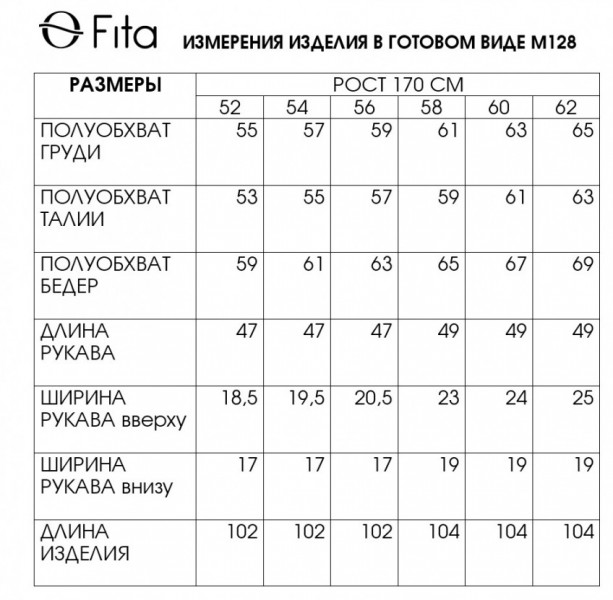 Fita

ИЗМЕРЕНИЯ ИЗДЕЛИЯ В ГОТОВОМ ВИДЕ М128

| РАЗМЕРЫ | РОСТ 170 СМ | | | | | |
|---|---|---|---|---|---|---|
| | 52 | 54 | 56 | 58 | 60 | 62 |
| ПОЛУОБХВАТ ГРУДИ | 55 | 57 | 59 | 61 | 63 | 65 |
| ПОЛУОБХВАТ ТАЛИИ | 53 | 55 | 57 | 59 | 61 | 63 |
| ПОЛУОБХВАТ БЕДЕР | 59 | 61 | 63 | 65 | 67 | 69 |
| ДЛИНА РУКАВА | 47 | 47 | 47 | 49 | 49 | 49 |
| ШИРИНА РУКАВА вверху | 18,5 | 19,5 | 20,5 | 23 | 24 | 25 |
| ШИРИНА РУКАВА внизу | 17 | 17 | 17 | 19 | 19 | 19 |
| ДЛИНА ИЗДЕЛИЯ | 102 | 102 | 102 | 104 | 104 | 104 |